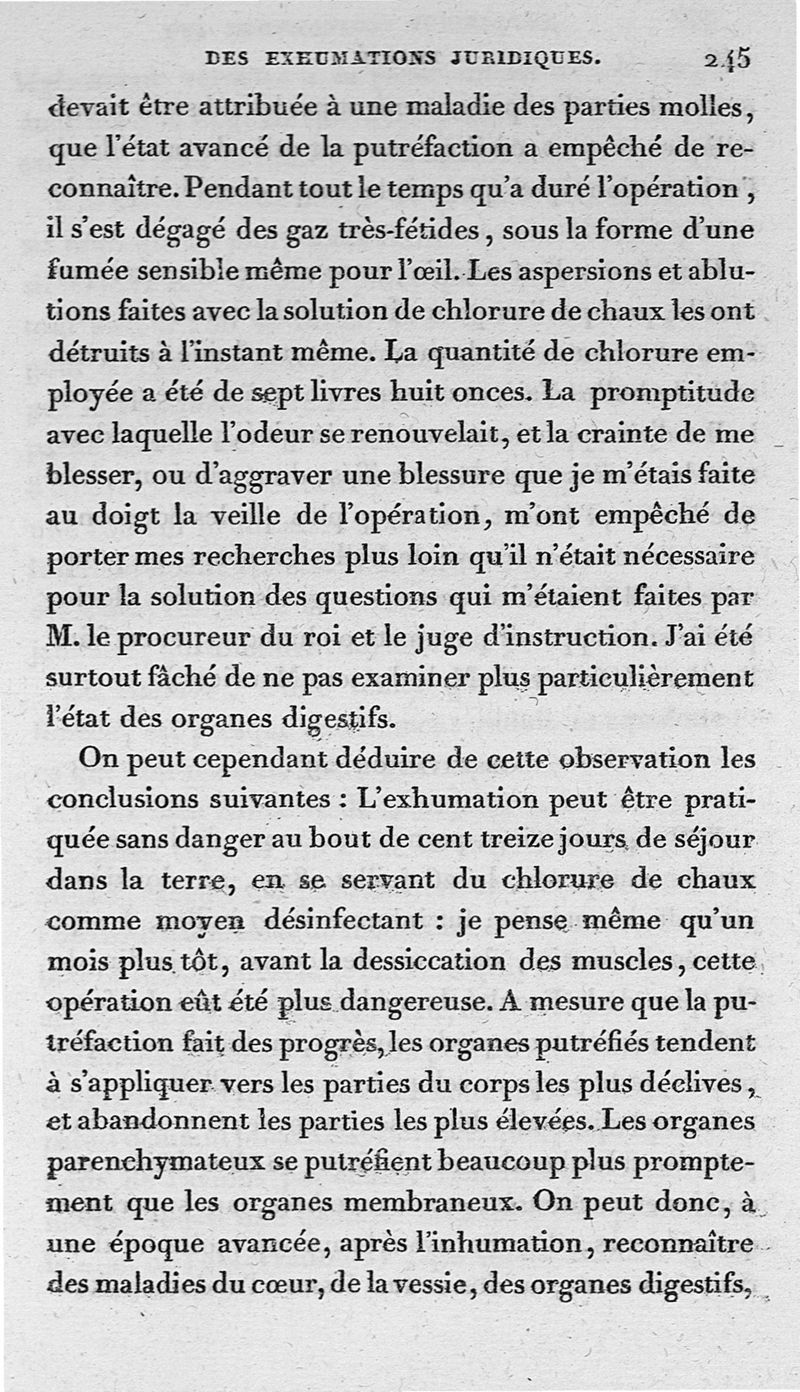 DES EXHUMATIONS JURIDIQUES. 245

devait être attribuée à une maladie des parties molles, que l'état avancé de la putréfaction a empêché de reconnaître. Pendant tout le temps qu'a duré l'opération, il s'est dégagé des gaz très-fétides, sous la forme d'une fumée sensible même pour l'œil. Les aspersions et ablutions faites avec la solution de chlorure de chaux les ont détruits à l'instant même. La quantité de chlorure employée a été de sept livres huit onces. La promptitude avec laquelle l'odeur se renouvelait, et la crainte de me blesser, ou d'aggraver une blessure que je m'étais faite au doigt la veille de l'opération, m'ont empêché de porter mes recherches plus loin qu'il n'était nécessaire pour la solution des questions qui m'étaient faites par M. le procureur du roi et le juge d'instruction. J'ai été surtout fâché de ne pas examiner plus particulièrement l'état des organes digestifs.

On peut cependant déduire de cette observation les conclusions suivantes : L'exhumation peut être pratiquée sans danger au bout de cent treize jours de séjour dans la terre, en se servant du chlorure de chaux comme moyen désinfectant : je pense même qu'un mois plus tôt, avant la dessiccation des muscles, cette opération eût été plus dangereuse. A mesure que la putréfaction fait des progrès, les organes putréfiés tendent à s'appliquer vers les parties du corps les plus déclives, et abandonnent les parties les plus élevées. Les organes parenchymateux se putréfient beaucoup plus promptement que les organes membraneux. On peut donc, à une époque avancée, après l'inhumation, reconnaître des maladies du cœur, de la vessie, des organes digestifs,